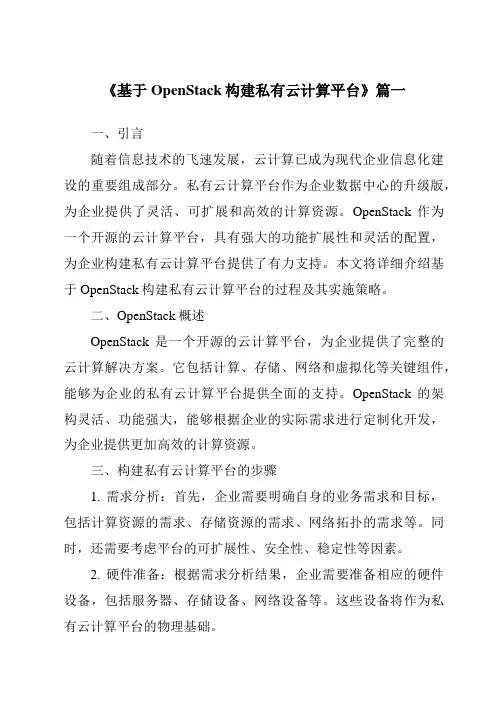 《基于 OpenStack 构建私有云计算平台》篇一

一、引言

随着信息技术的飞速发展，云计算已成为现代企业信息化建设的重要组成部分。私有云计算平台作为企业数据中心的升级版，为企业提供了灵活、可扩展和高效的计算资源。OpenStack 作为一个开源的云计算平台，具有强大的功能扩展性和灵活的配置，为企业构建私有云计算平台提供了有力支持。本文将详细介绍基于 OpenStack 构建私有云计算平台的过程及其实施策略。

二、OpenStack 概述

OpenStack 是一个开源的云计算平台，为企业提供了完整的云计算解决方案。它包括计算、存储、网络和虚拟化等关键组件，能够为企业的私有云计算平台提供全面的支持。OpenStack 的架构灵活、功能强大，能够根据企业的实际需求进行定制化开发，为企业提供更加高效的计算资源。

三、构建私有云计算平台的步骤

1. 需求分析：首先，企业需要明确自身的业务需求和目标，包括计算资源的需求、存储资源的需求、网络拓扑的需求等。同时，还需要考虑平台的可扩展性、安全性、稳定性等因素。

2. 硬件准备：根据需求分析结果，企业需要准备相应的硬件设备，包括服务器、存储设备、网络设备等。这些设备将作为私有云计算平台的物理基础。